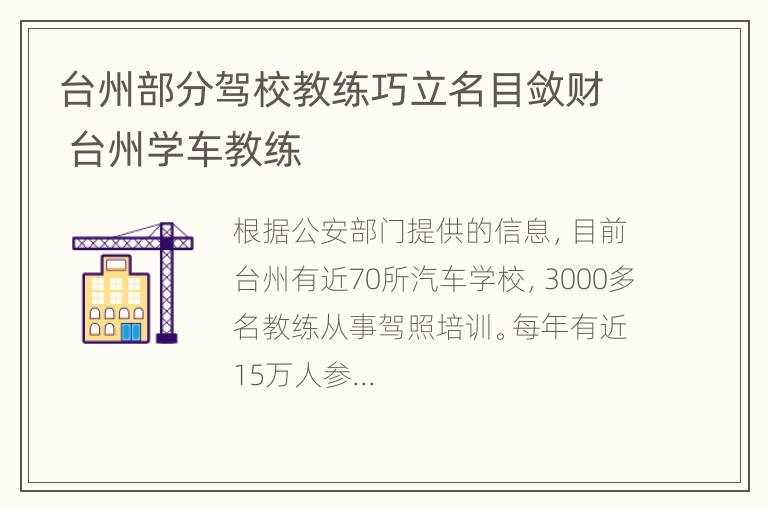 台州部分驾校教练巧立名目敛财 台州学车教练

根据公安部门提供的信息，目前台州有近70所汽车学校，3000多名教练从事驾照培训。每年有近15万人参...